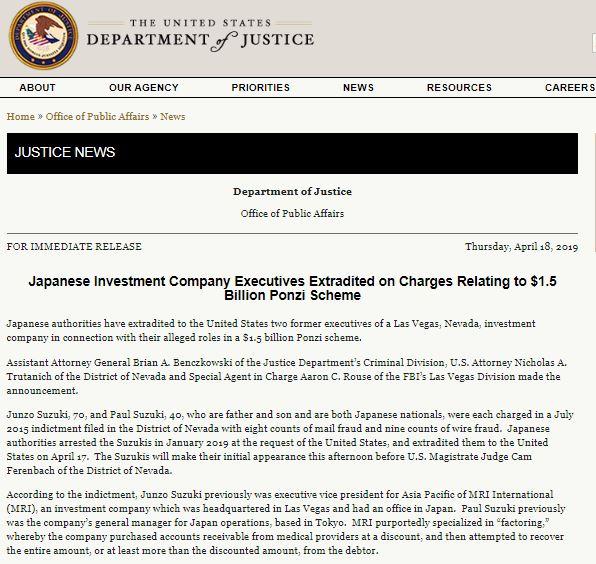 THE UNITED STATES
DEPARTMENT of JUSTICE

ABOUT OUR AGENCY PRIORITIES NEWS RESOURCES CAREERS

Home » Office of Public Affairs » News

JUSTICE NEWS

Department of Justice

Office of Public Affairs

FOR IMMEDIATE RELEASE

Thursday, April 18, 2019

Japanese Investment Company Executives Extradited on Charges Relating to $1.5 Billion Ponzi Scheme

Japanese authorities have extradited to the United States two former executives of a Las Vegas, Nevada, investment company in connection with their alleged roles in a $1.5 billion Ponzi scheme.

Assistant Attorney General Brian A. Benczkowski of the Justice Department's Criminal Division, U.S. Attorney Nicholas A. Trutanich of the District of Nevada and Special Agent in Charge Aaron C. Rouse of the FBI's Las Vegas Division made the announcement.

Junzo Suzuki, 70, and Paul Suzuki, 40, who are father and son and are both Japanese nationals, were each charged in a July 2015 indictment filed in the District of Nevada with eight counts of mail fraud and nine counts of wire fraud. Japanese authorities arrested the Suzukis in January 2019 at the request of the United States, and extradited them to the United States on April 17. The Suzukis will make their initial appearance this afternoon before U.S. Magistrate Judge Cam Ferenbach of the District of Nevada.

According to the indictment, Junzo Suzuki previously was executive vice president for Asia Pacific of MRI International (MRI), an investment company which was headquartered in Las Vegas and had an office in Japan. Paul Suzuki previously was the company's general manager for Japan operations, based in Tokyo. MRI purportedly specialized in "factoring," whereby the company purchased accounts receivable from medical providers at a discount, and then attempted to recover the entire amount, or at least more than the discounted amount, from the debtor.